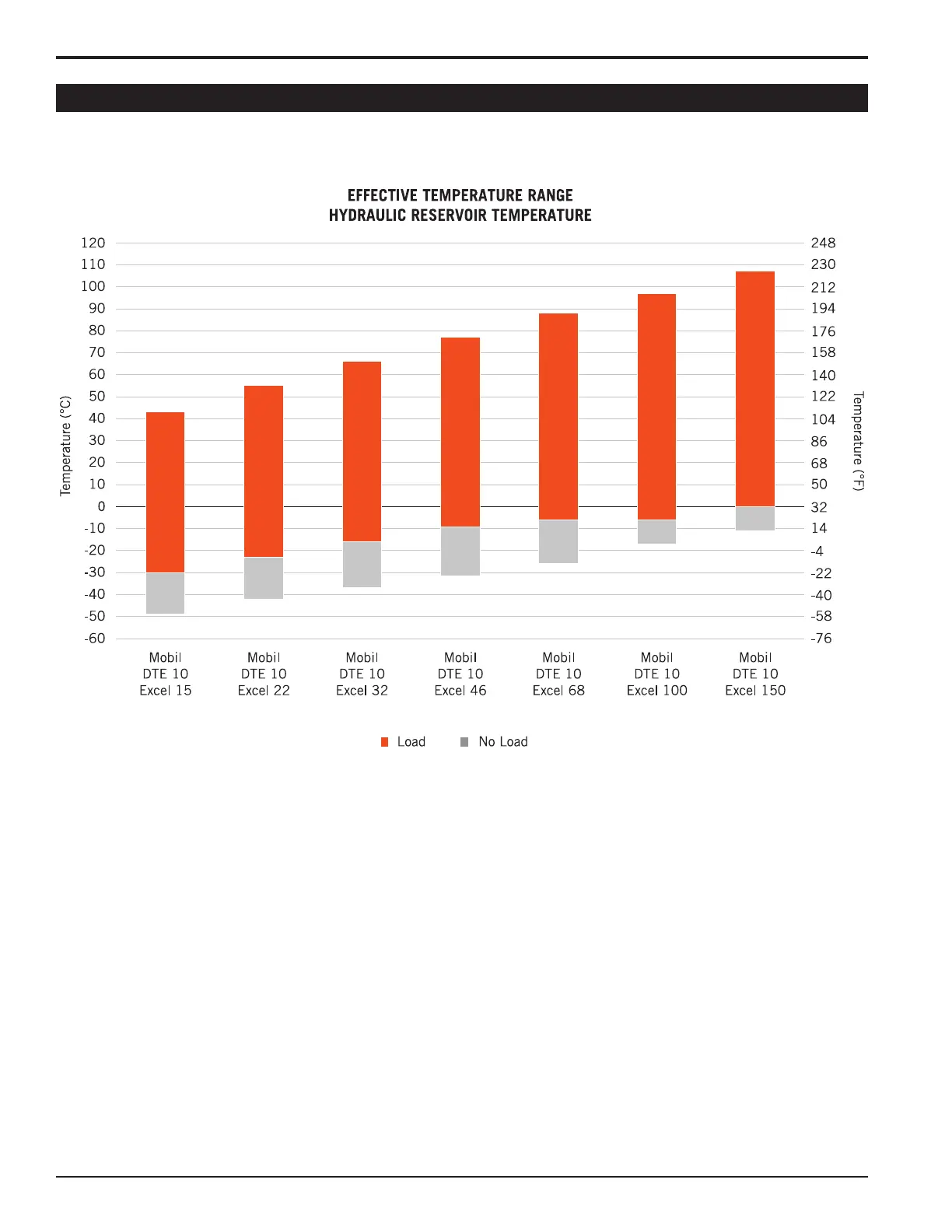 EFFECTIVE TEMPERATURE RANGE
HYDRAULIC RESERVOIR TEMPERATURE

Temperature (°C)

120
110
100
90
80
70
60
50
40
30
20
10
0
-10
-20
-30
-40
-50
-60

Temperature (°F)

248
230
212
194
176
158
140
122
104
86
68
50
32
14
-4
-22
-40
-58
-76

Mobil DTE 10 Excel 15

Mobil DTE 10 Excel 22

Mobil DTE 10 Excel 32

Mobil DTE 10 Excel 46

Mobil DTE 10 Excel 68

Mobil DTE 10 Excel 100

Mobil DTE 10 Excel 150

Load No Load